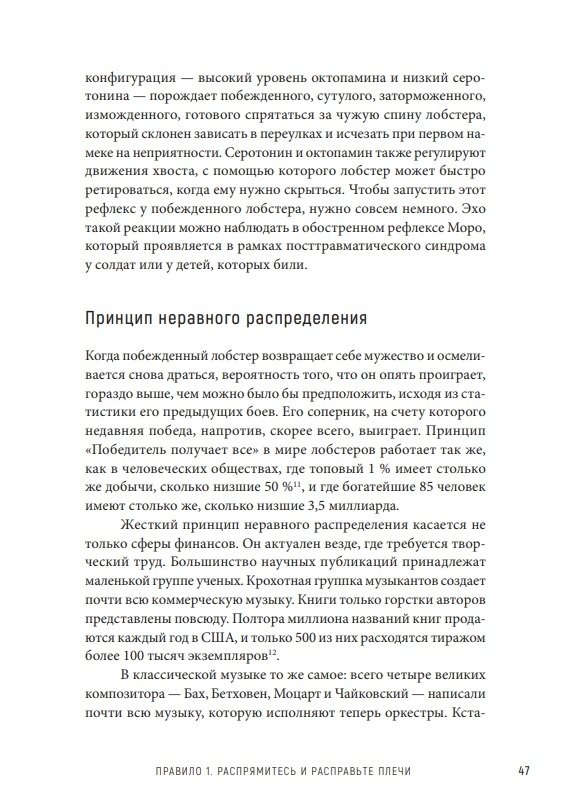 конфигурация — высокий уровень октопамина и низкий серотонина — порождает побежденного, сутулого, заторможенного, изможденного, готового спрятаться за чужую спину лобстера, который склонен зависать в переулках и исчезать при первом намеке на неприятности. Серотонин и октопамин также регулируют движения хвоста, с помощью которого лобстер может быстро ретироваться, когда ему нужно скрыться. Чтобы запустить этот рефлекс у побежденного лобстера, нужно совсем немного. Эхо такой реакции можно наблюдать в обостренном рефлексе Моро, который проявляется в рамках посттравматического синдрома у солдат или у детей, которых били.

Принцип неравного распределения

Когда побежденный лобстер возвращает себе мужество и осмеливается снова драться, вероятность того, что он опять проиграет, гораздо выше, чем можно было бы предположить, исходя из статистики его предыдущих боев. Его соперник, на счету которого недавняя победа, напротив, скорее всего, выиграет. Принцип «Победитель получает все» в мире лобстеров работает так же, как в человеческих обществах, где топовый 1 % имеет столько же добычи, сколько низшие 50 %$^{11}$, и где богатейшие 85 человек имеют столько же, сколько низшие 3,5 миллиарда.

Жесткий принцип неравного распределения касается не только сферы финансов. Он актуален везде, где требуется творческий труд. Большинство научных публикаций принадлежат маленькой группе ученых. Крохотная группка музыкантов создает почти всю коммерческую музыку. Книги только горстки авторов представлены повсюду. Полтора миллиона названий книг продаются каждый год в США, и только 500 из них расходятся тиражом более 100 тысяч экземпляров$^{12}$.

В классической музыке то же самое: всего четыре великих композитора — Бах, Бетховен, Моцарт и Чайковский — написали почти всю музыку, которую исполняют теперь оркестры. Кста-

ПРАВИЛО 1. РАСПРЯМИТЕСЬ И РАСПРАВЬТЕ ПЛЕЧИ 47